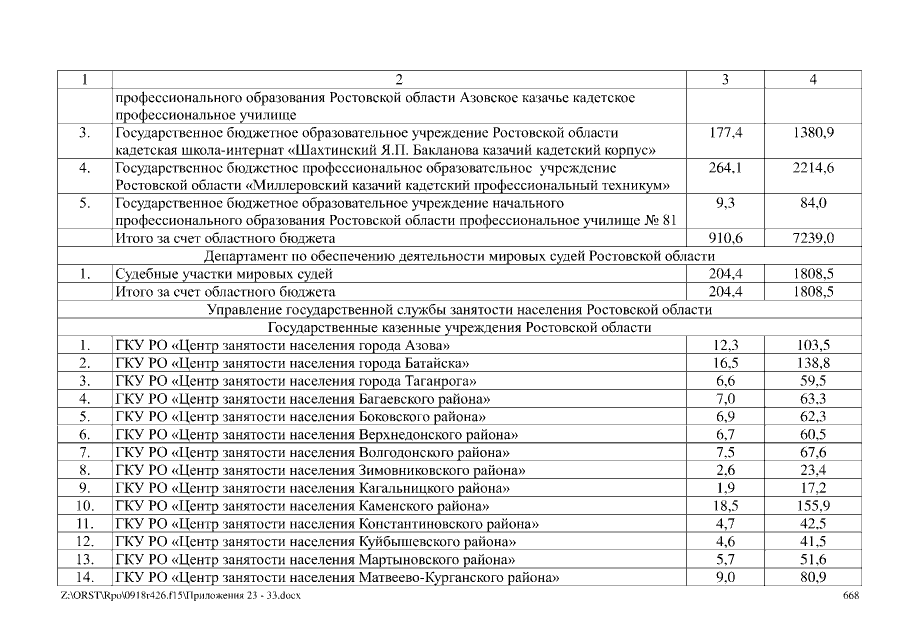 | 1 | 2 | 3 | 4 |
|---|---|---|---|
| | профессионального образования Ростовской области Азовское казачье кадетское профессиональное училище | | |
| 3. | Государственное бюджетное образовательное учреждение Ростовской области кадетская школа-интернат «Шахтинский Я.П. Бакланова казачий кадетский корпус» | 177,4 | 1380,9 |
| 4. | Государственное бюджетное профессиональное образовательное учреждение Ростовской области «Миллеровский казачий кадетский профессиональный техникум» | 264,1 | 2214,6 |
| 5. | Государственное бюджетное образовательное учреждение начального профессионального образования Ростовской области профессиональное училище № 81 | 9,3 | 84,0 |
| | Итого за счет областного бюджета | 910,6 | 7239,0 |
| Департамент по обеспечению деятельности мировых судей Ростовской области | | | |
| 1. | Судебные участки мировых судей | 204,4 | 1808,5 |
| | Итого за счет областного бюджета | 204,4 | 1808,5 |
| Управление государственной службы занятости населения Ростовской области | | | |
| Государственные казенные учреждения Ростовской области | | | |
| 1. | ГКУ РО «Центр занятости населения города Азова» | 12,3 | 103,5 |
| 2. | ГКУ РО «Центр занятости населения города Батайска» | 16,5 | 138,8 |
| 3. | ГКУ РО «Центр занятости населения города Таганрога» | 6,6 | 59,5 |
| 4. | ГКУ РО «Центр занятости населения Багаевского района» | 7,0 | 63,3 |
| 5. | ГКУ РО «Центр занятости населения Боковского района» | 6,9 | 62,3 |
| 6. | ГКУ РО «Центр занятости населения Верхнедонского района» | 6,7 | 60,5 |
| 7. | ГКУ РО «Центр занятости населения Волгодонского района» | 7,5 | 67,6 |
| 8. | ГКУ РО «Центр занятости населения Зимовниковского района» | 2,6 | 23,4 |
| 9. | ГКУ РО «Центр занятости населения Кагальницкого района» | 1,9 | 17,2 |
| 10. | ГКУ РО «Центр занятости населения Каменского района» | 18,5 | 155,9 |
| 11. | ГКУ РО «Центр занятости населения Константиновского района» | 4,7 | 42,5 |
| 12. | ГКУ РО «Центр занятости населения Куйбышевского района» | 4,6 | 41,5 |
| 13. | ГКУ РО «Центр занятости населения Мартыновского района» | 5,7 | 51,6 |
| 14. | ГКУ РО «Центр занятости населения Матвеево-Курганского района» | 9,0 | 80,9 |

Z:\ORST\Rpo\0918r426.f15\Приложения 23 - 33.docx 668